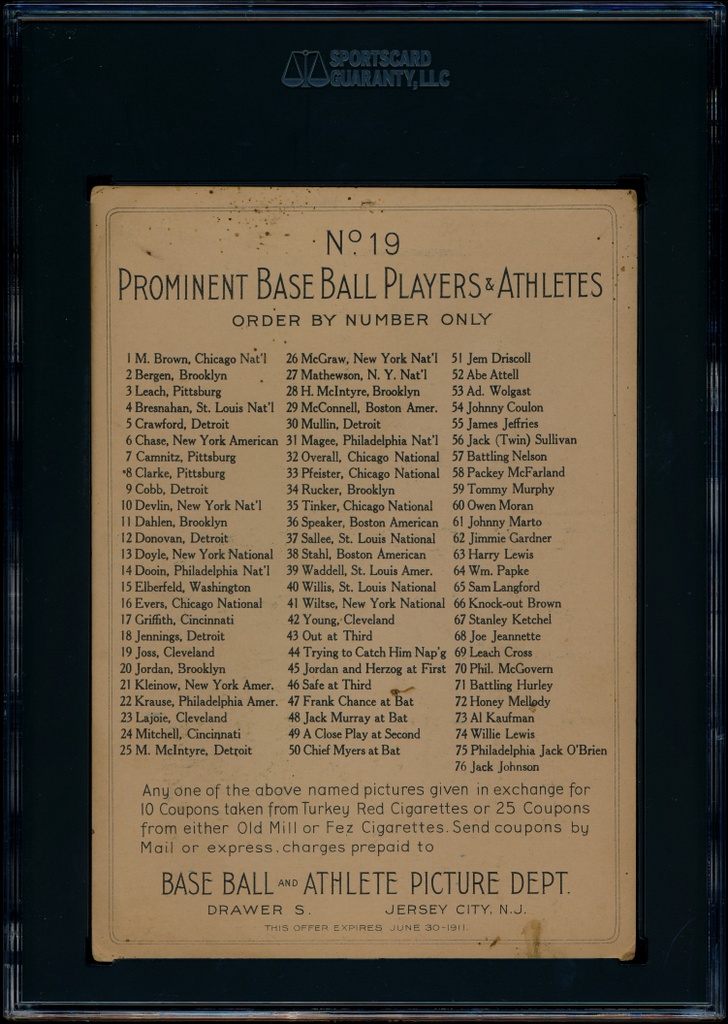 SPORTSCARD GUARANTY, LLC

No 19

PROMINENT BASE BALL PLAYERS & ATHLETES

ORDER BY NUMBER ONLY

1 M. Brown, Chicago Nat'l
2 Bergen, Brooklyn
3 Leach, Pittsburg
4 Bresnahan, St. Louis Nat'l
5 Crawford, Detroit
6 Chase, New York American
7 Camnitz, Pittsburg
8 Clarke, Pittsburg
9 Cobb, Detroit
10 Devlin, New York Nat'l
11 Dahlen, Brooklyn
12 Donovan, Detroit
13 Doyle, New York National
14 Dooin, Philadelphia Nat'l
15 Elberfeld, Washington
16 Evers, Chicago National
17 Griffith, Cincinnati
18 Jennings, Detroit
19 Joss, Cleveland
20 Jordan, Brooklyn
21 Kleinow, New York Amer.
22 Krause, Philadelphia Amer.
23 Lajoie, Cleveland
24 Mitchell, Cincinnati
25 M. McIntyre, Detroit

26 McGraw, New York Nat'l
27 Mathewson, N. Y. Nat'l
28 H. McIntyre, Brooklyn
29 McConnell, Boston Amer.
30 Mullin, Detroit
31 Magee, Philadelphia Nat'l
32 Overall, Chicago National
33 Pfeister, Chicago National
34 Rucker, Brooklyn
35 Tinker, Chicago National
36 Speaker, Boston American
37 Sallee, St. Louis National
38 Stahl, Boston American
39 Waddell, St. Louis Amer.
40 Willis, St. Louis National
41 Wiltse, New York National
42 Young, Cleveland
43 Out at Third
44 Trying to Catch Him Nap'g
45 Jordan and Herzog at First
46 Safe at Third
47 Frank Chance at Bat
48 Jack Murray at Bat
49 A Close Play at Second
50 Chief Myers at Bat

51 Jem Driscoll
52 Abe Attell
53 Ad. Wolgast
54 Johnny Coulon
55 James Jeffries
56 Jack (Twin) Sullivan
57 Battling Nelson
58 Packey McFarland
59 Tommy Murphy
60 Owen Moran
61 Johnny Marto
62 Jimmie Gardner
63 Harry Lewis
64 Wm. Papke
65 Sam Langford
66 Knock-out Brown
67 Stanley Ketchel
68 Joe Jeannette
69 Leach Cross
70 Phil. McGovern
71 Battling Hurley
72 Honey Mellody
73 Al Kaufman
74 Willie Lewis
75 Philadelphia Jack O'Brien
76 Jack Johnson

Any one of the above named pictures given in exchange for 10 Coupons taken from Turkey Red Cigarettes or 25 Coupons from either Old Mill or Fez Cigarettes. Send coupons by Mail or express, charges prepaid to

BASE BALL AND ATHLETE PICTURE DEPT.

DRAWER S. JERSEY CITY, N.J.

THIS OFFER EXPIRES JUNE 30-1911.